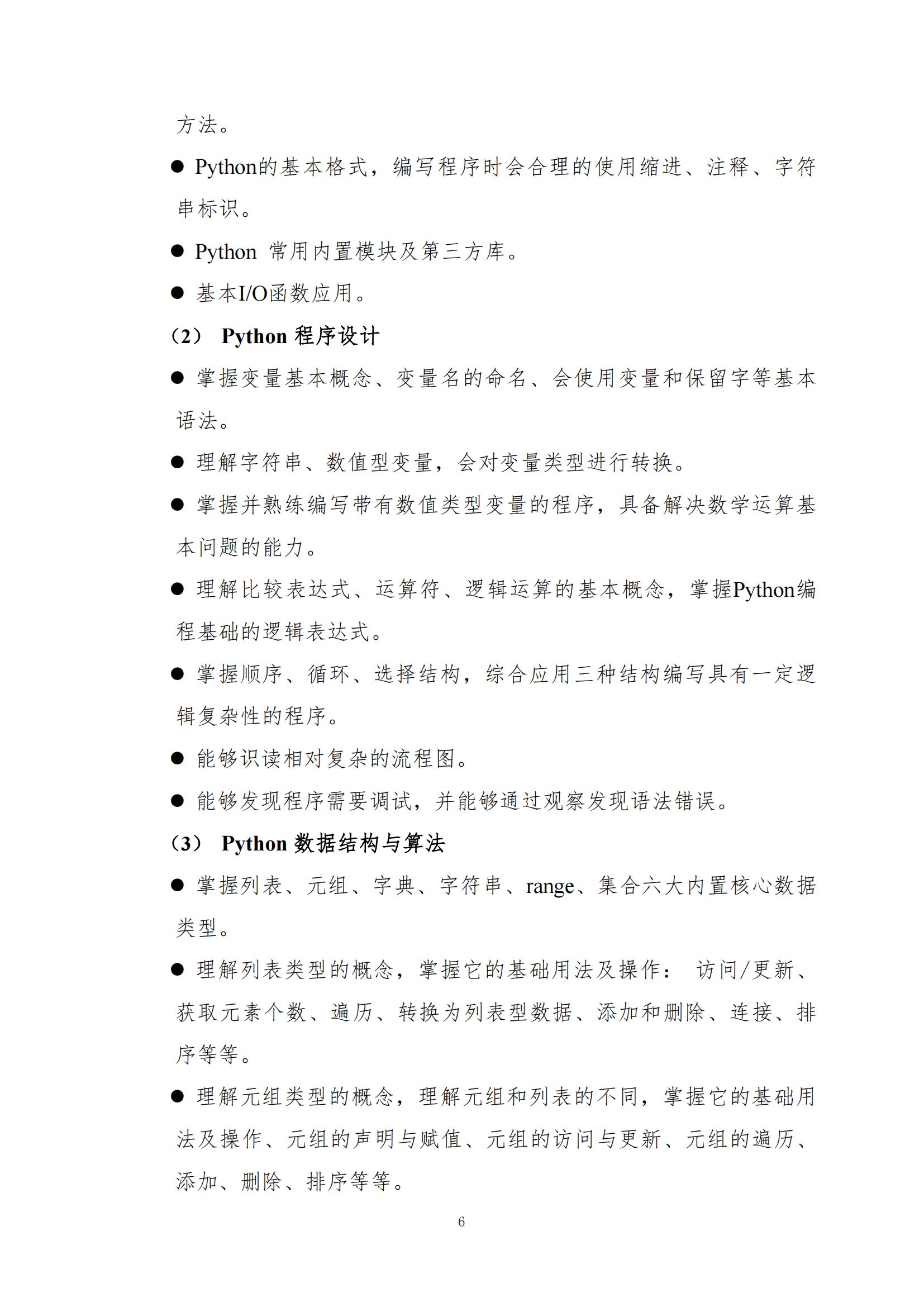 方法。

● Python的基本格式，编写程序时会合理的使用缩进、注释、字符串标识。

● Python 常用内置模块及第三方库。

● 基本I/O函数应用。

（2） Python 程序设计

● 掌握变量基本概念、变量名的命名、会使用变量和保留字等基本语法。

● 理解字符串、数值型变量，会对变量类型进行转换。

● 掌握并熟练编写带有数值类型变量的程序，具备解决数学运算基本问题的能力。

● 理解比较表达式、运算符、逻辑运算的基本概念，掌握Python编程基础的逻辑表达式。

● 掌握顺序、循环、选择结构，综合应用三种结构编写具有一定逻辑复杂性的程序。

● 能够识读相对复杂的流程图。

● 能够发现程序需要调试，并能够通过观察发现语法错误。

（3） Python 数据结构与算法

● 掌握列表、元组、字典、字符串、range、集合六大内置核心数据类型。

● 理解列表类型的概念，掌握它的基础用法及操作： 访问/更新、获取元素个数、遍历、转换为列表型数据、添加和删除、连接、排序等等。

● 理解元组类型的概念，理解元组和列表的不同，掌握它的基础用法及操作、元组的声明与赋值、元组的访问与更新、元组的遍历、添加、删除、排序等等。

6